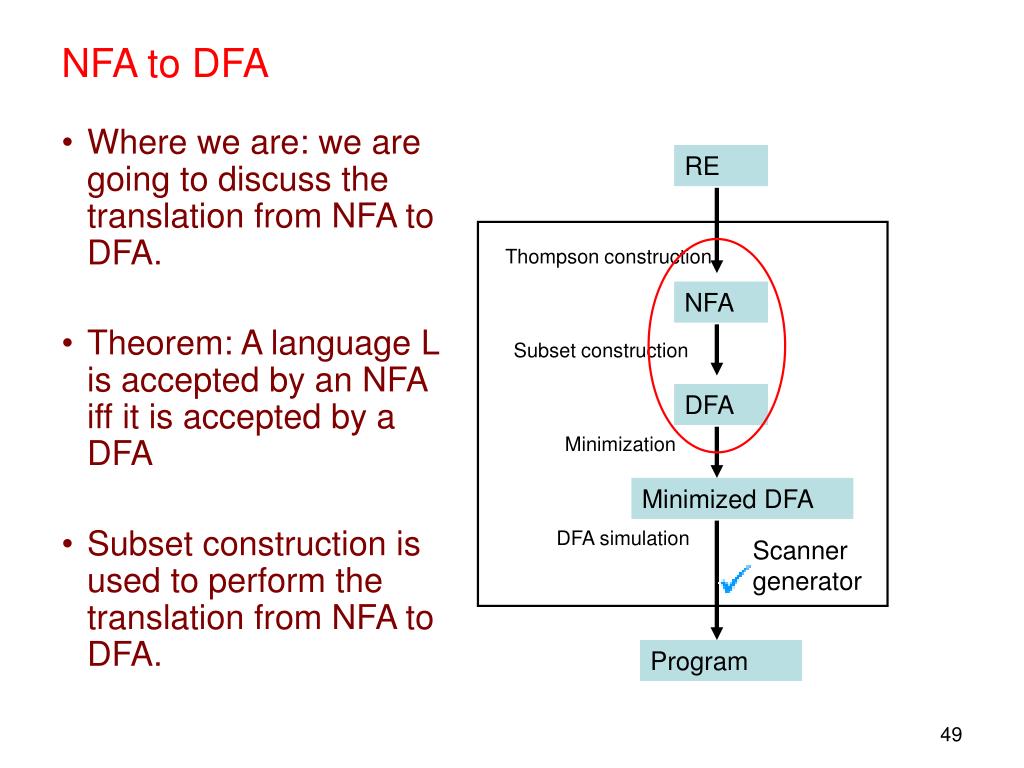 NFA to DFA

• Where we are: we are going to discuss the translation from NFA to DFA.

• Theorem: A language L is accepted by an NFA iff it is accepted by a DFA

• Subset construction is used to perform the translation from NFA to DFA.

RE

Thompson construction

NFA

Subset construction

DFA

Minimization

Minimized DFA

DFA simulation

Scanner generator

Program

49